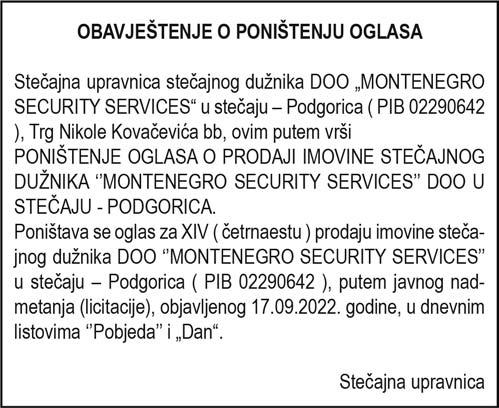 OBAVJEŠTENJE O PONIŠTENJU OGLASA

Stečajna upravnica stečajnog dužnika DOO „MONTENEGRO SECURITY SERVICES“ u stečaju – Podgorica ( PIB 02290642 ), Trg Nikole Kovačevića bb, ovim putem vrši
PONIŠTENJE OGLASA O PRODAJI IMOVINE STEČAJNOG DUŽNIKA ‘’MONTENEGRO SECURITY SERVICES’’ DOO U STEČAJU - PODGORICA.
Poništava se oglas za XIV ( četrnaestu ) prodaju imovine stečajnog dužnika DOO ‘’MONTENEGRO SECURITY SERVICES’’ u stečaju – Podgorica ( PIB 02290642 ), putem javnog nadmetanja (licitacije), objavljenog 17.09.2022. godine, u dnevnim listovima ‘’Pobjeda’’ i „Dan“.

Stečajna upravnica